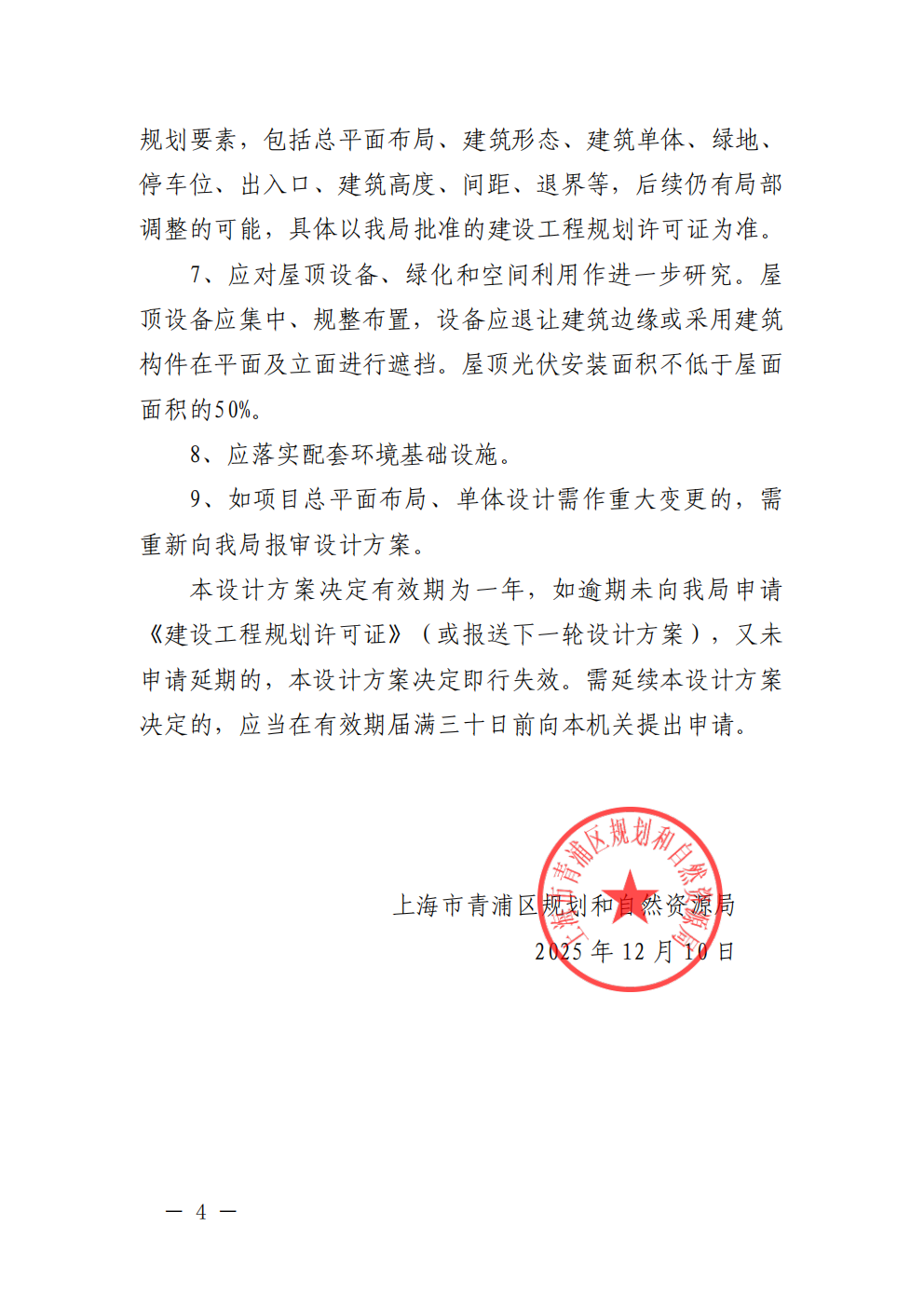 规划要素，包括总平面布局、建筑形态、建筑单体、绿地、停车位、出入口、建筑高度、间距、退界等，后续仍有局部调整的可能，具体以我局批准的建设工程规划许可证为准。

7、应对屋顶设备、绿化和空间利用作进一步研究。屋顶设备应集中、规整布置，设备应退让建筑边缘或采用建筑构件在平面及立面进行遮挡。屋顶光伏安装面积不低于屋面面积的50%。

8、应落实配套环境基础设施。

9、如项目总平面布局、单体设计需作重大变更的，需重新向我局报审设计方案。

本设计方案决定有效期为一年，如逾期未向我局申请《建设工程规划许可证》（或报送下一轮设计方案），又未申请延期的，本设计方案决定即行失效。需延续本设计方案决定的，应当在有效期届满三十日前向本机关提出申请。

上海市青浦区规划和自然资源局

上海市青浦区规划和自然资源局

2025 年 12 月 10 日

— 4 —